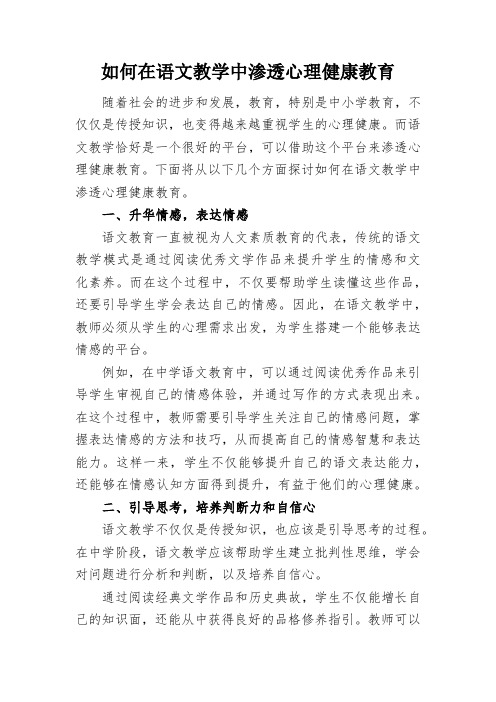 如何在语文教学中渗透心理健康教育

随着社会的进步和发展，教育，特别是中小学教育，不仅仅是传授知识，也变得越来越重视学生的心理健康。而语文教学恰好是一个很好的平台，可以借助这个平台来渗透心理健康教育。下面将从以下几个方面探讨如何在语文教学中渗透心理健康教育。

一、升华情感，表达情感

语文教育一直被视为人文素质教育的代表，传统的语文教学模式是通过阅读优秀文学作品来提升学生的情感和文化素养。而在这个过程中，不仅要帮助学生读懂这些作品，还要引导学生学会表达自己的情感。因此，在语文教学中，教师必须从学生的心理需求出发，为学生搭建一个能够表达情感的平台。

例如，在中学语文教育中，可以通过阅读优秀作品来引导学生审视自己的情感体验，并通过写作的方式表现出来。在这个过程中，教师需要引导学生关注自己的情感问题，掌握表达情感的方法和技巧，从而提高自己的情感智慧和表达能力。这样一来，学生不仅能够提升自己的语文表达能力，还能够在情感认知方面得到提升，有益于他们的心理健康。

二、引导思考，培养判断力和自信心

语文教学不仅仅是传授知识，也应该是引导思考的过程。在中学阶段，语文教学应该帮助学生建立批判性思维，学会对问题进行分析和判断，以及培养自信心。

通过阅读经典文学作品和历史典故，学生不仅能增长自己的知识面，还能从中获得良好的品格修养指引。教师可以